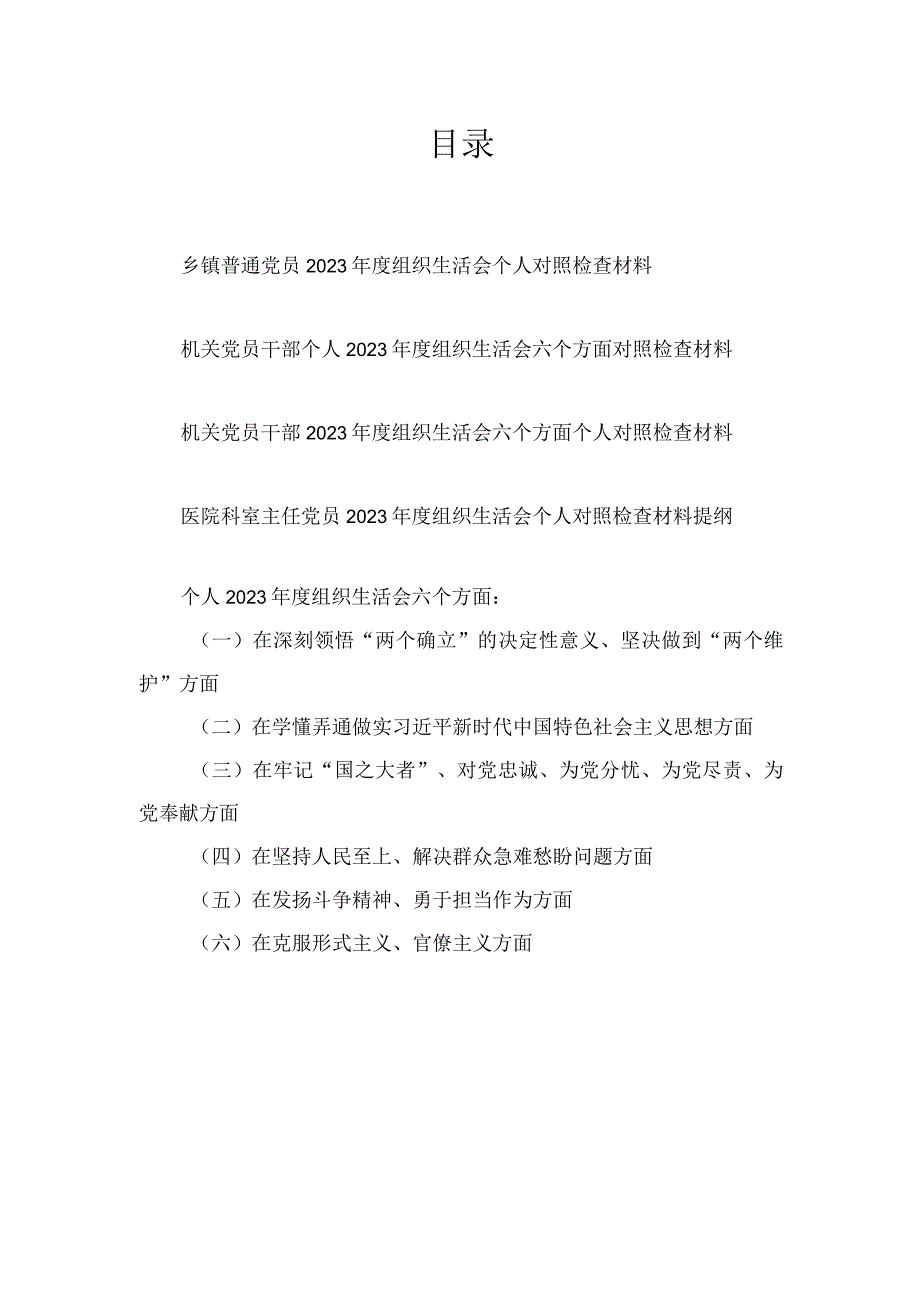 目录

乡镇普通党员2023年度组织生活会个人对照检查材料

机关党员干部个人2023年度组织生活会六个方面对照检查材料

机关党员干部2023年度组织生活会六个方面个人对照检查材料

医院科室主任党员2023年度组织生活会个人对照检查材料提纲

个人2023年度组织生活会六个方面：

（一）在深刻领悟“两个确立”的决定性意义、坚决做到“两个维护”方面

（二）在学懂弄通做实习近平新时代中国特色社会主义思想方面

（三）在牢记“国之大者”、对党忠诚、为党分忧、为党尽责、为党奉献方面

（四）在坚持人民至上、解决群众急难愁盼问题方面

（五）在发扬斗争精神、勇于担当作为方面

（六）在克服形式主义、官僚主义方面